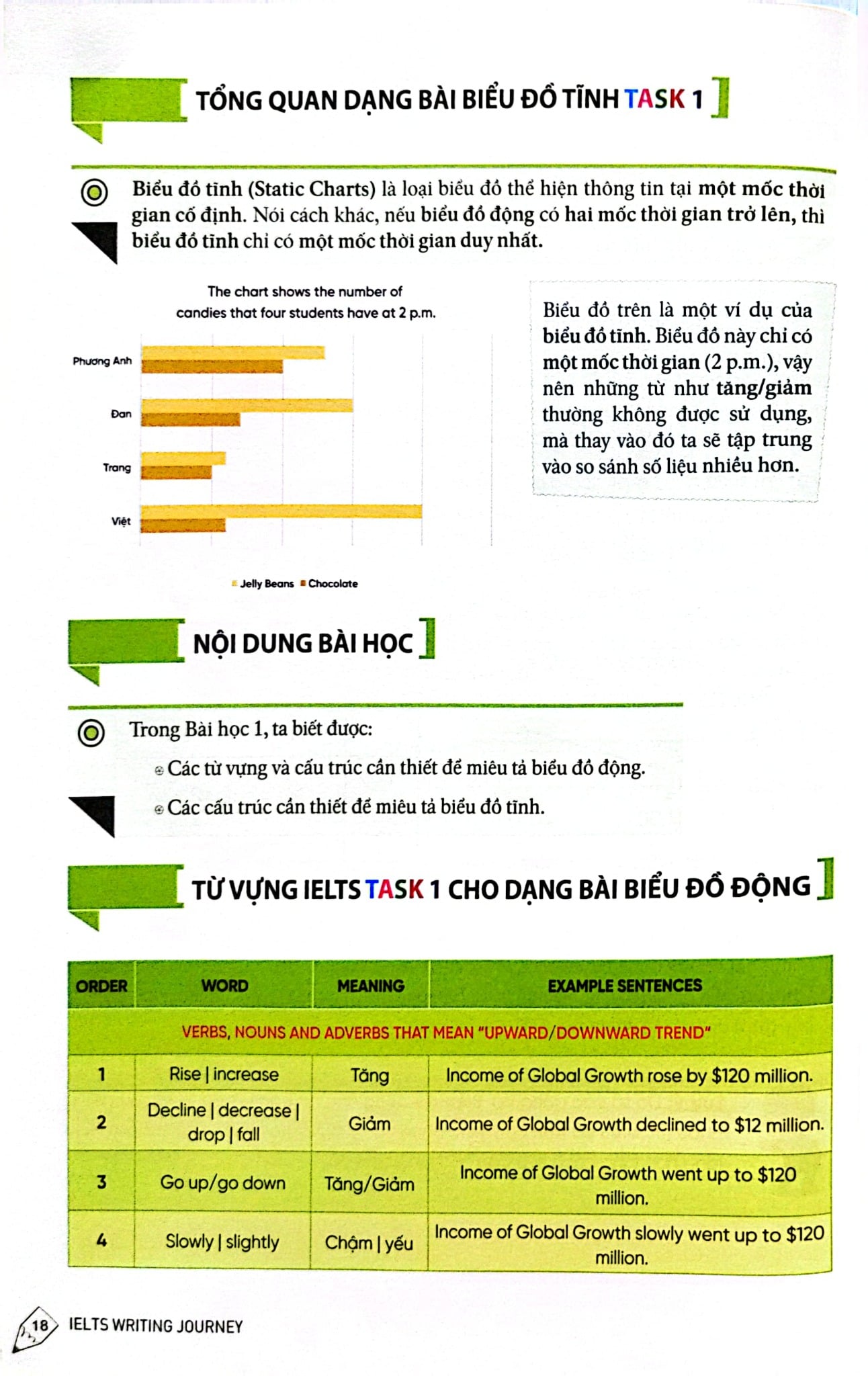 TỔNG QUAN DẠNG BÀI BIỂU ĐỒ TĨNH TASK 1

Biểu đồ tĩnh (Static Charts) là loại biểu đồ thể hiện thông tin tại một mốc thời gian cố định. Nói cách khác, nếu biểu đồ động có hai mốc thời gian trở lên, thì biểu đồ tĩnh chỉ có một mốc thời gian duy nhất.

The chart shows the number of candies that four students have at 2 p.m.

Phương Anh
Đan
Trang
Việt

Jelly Beans Chocolate

Biểu đồ trên là một ví dụ của biểu đồ tĩnh. Biểu đồ này chỉ có một mốc thời gian (2 p.m.), vậy nên những từ như tăng/giảm thường không được sử dụng, mà thay vào đó ta sẽ tập trung vào so sánh số liệu nhiều hơn.

NỘI DUNG BÀI HỌC

Trong Bài học 1, ta biết được:
Các từ vựng và cấu trúc cần thiết để miêu tả biểu đồ động.
Các cấu trúc cần thiết để miêu tả biểu đồ tĩnh.

TỪ VỰNG IELTS TASK 1 CHO DẠNG BÀI BIỂU ĐỒ ĐỘNG

| ORDER | WORD | MEANING | EXAMPLE SENTENCES |
|---|---|---|---|
| VERBS, NOUNS AND ADVERBS THAT MEAN "UPWARD/DOWNWARD TREND" | | | |
| 1 | Rise \| increase | Tăng | Income of Global Growth rose by $120 million. |
| 2 | Decline \| decrease \| drop \| fall | Giảm | Income of Global Growth declined to $12 million. |
| 3 | Go up/go down | Tăng/Giảm | Income of Global Growth went up to $120 million. |
| 4 | Slowly \| slightly | Chậm \| yếu | Income of Global Growth slowly went up to $120 million. |

18 IELTS WRITING JOURNEY